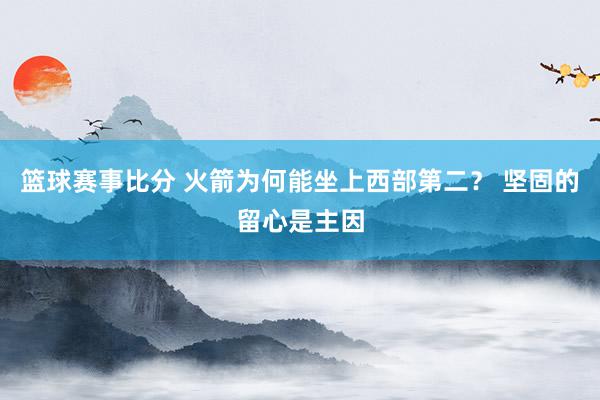 篮球赛事比分 火箭为何能坐上西部第二？ 坚固的留心是主因